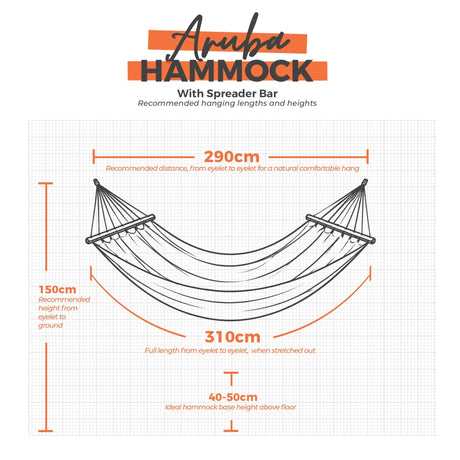 Aruba
HAMMOCK
With Spreader Bar
Recommended hanging lengths and heights

290cm
Recommended distance, from eyelet to eyelet for a natural comfortable hang

150cm
Recommended height from eyelet to ground

310cm
Full length from eyelet to eyelet, when stretched out

40-50cm
Ideal hammock base height above floor